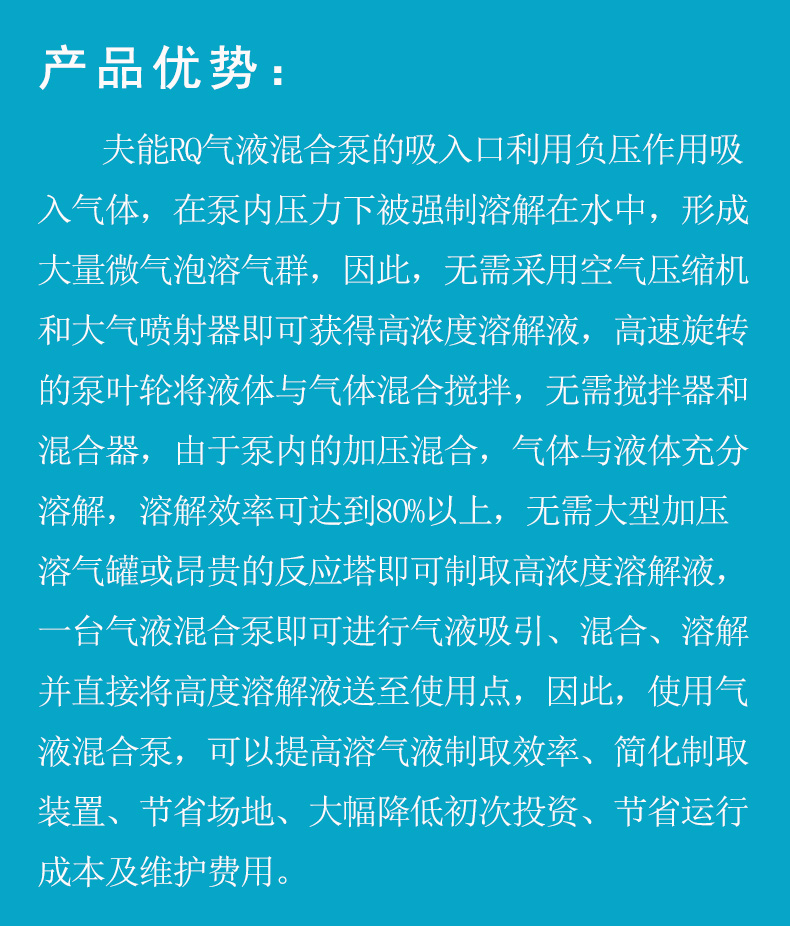 产品优势：

夫能RQ气液混合泵的吸入口利用负压作用吸入气体，在泵内压力下被强制溶解在水中，形成大量微气泡溶气群，因此，无需采用空气压缩机和大气喷射器即可获得高浓度溶解液，高速旋转的泵叶轮将液体与气体混合搅拌，无需搅拌器和混合器，由于泵内的加压混合，气体与液体充分溶解，溶解效率可达到80%以上，无需大型加压溶气罐或昂贵的反应塔即可制取高浓度溶解液，一台气液混合泵即可进行气液吸引、混合、溶解并直接将高度溶解液送至使用点，因此，使用气液混合泵，可以提高溶气液制取效率、简化制取装置、节省场地、大幅降低初次投资、节省运行成本及维护费用。